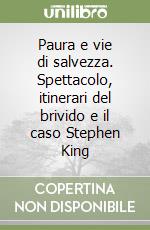 unilibro

Paura e vie di salvezza. Spettacolo, itinerari del brivido e il caso Stephen King

COPERTINA NON DISPONIBILE